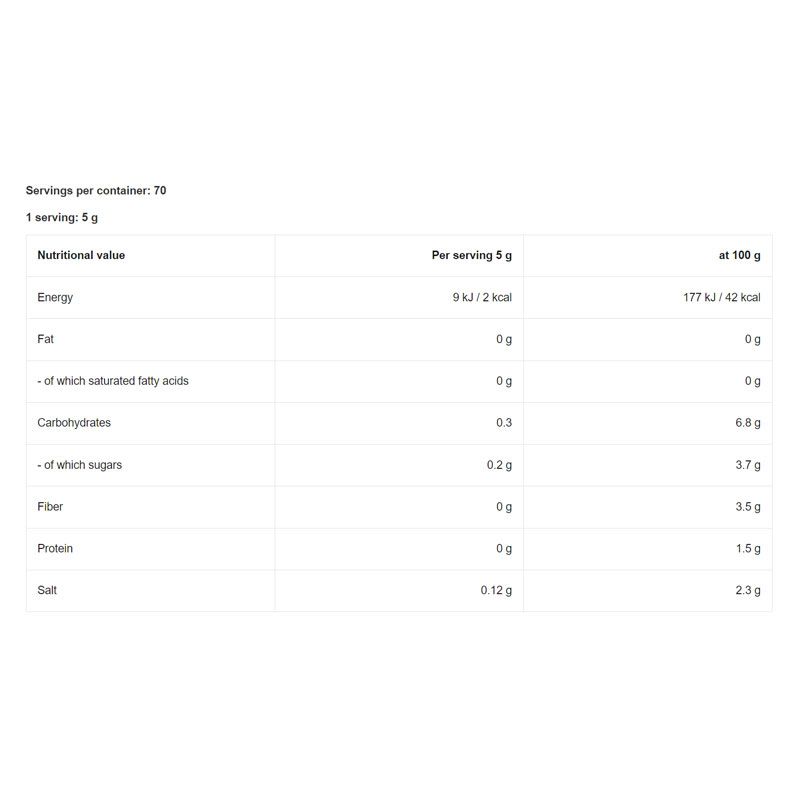 Servings per container: 70

1 serving: 5 g

| Nutritional value | Per serving 5 g | at 100 g |
|---|---|---|
| Energy | 9 kJ / 2 kcal | 177 kJ / 42 kcal |
| Fat | 0 g | 0 g |
| - of which saturated fatty acids | 0 g | 0 g |
| Carbohydrates | 0.3 | 6.8 g |
| - of which sugars | 0.2 g | 3.7 g |
| Fiber | 0 g | 3.5 g |
| Protein | 0 g | 1.5 g |
| Salt | 0.12 g | 2.3 g |